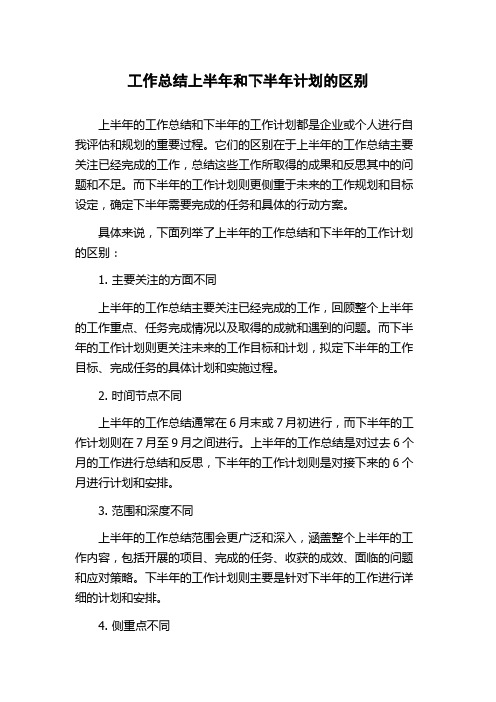 工作总结上半年和下半年计划的区别

上半年的工作总结和下半年的工作计划都是企业或个人进行自我评估和规划的重要过程。它们的区别在于上半年的工作总结主要关注已经完成的工作，总结这些工作所取得的成果和反思其中的问题和不足。而下半年的工作计划则更侧重于未来的工作规划和目标设定，确定下半年需要完成的任务和具体的行动方案。

具体来说，下面列举了上半年的工作总结和下半年的工作计划的区别：

1. 主要关注的方面不同

上半年的工作总结主要关注已经完成的工作，回顾整个上半年的工作重点、任务完成情况以及取得的成就和遇到的问题。而下半年的工作计划则更关注未来的工作目标和计划，拟定下半年的工作目标、完成任务的具体计划和实施过程。

2. 时间节点不同

上半年的工作总结通常在 6 月末或 7 月初进行，而下半年的工作计划则在 7 月至 9 月之间进行。上半年的工作总结是对过去 6 个月的工作进行总结和反思，下半年的工作计划则是对接下来的 6 个月进行计划和安排。

3. 范围和深度不同

上半年的工作总结范围会更广泛和深入，涵盖整个上半年的工作内容，包括开展的项目、完成的任务、收获的成效、面临的问题和应对策略。下半年的工作计划则主要是针对下半年的工作进行详细的计划和安排。

4. 侧重点不同